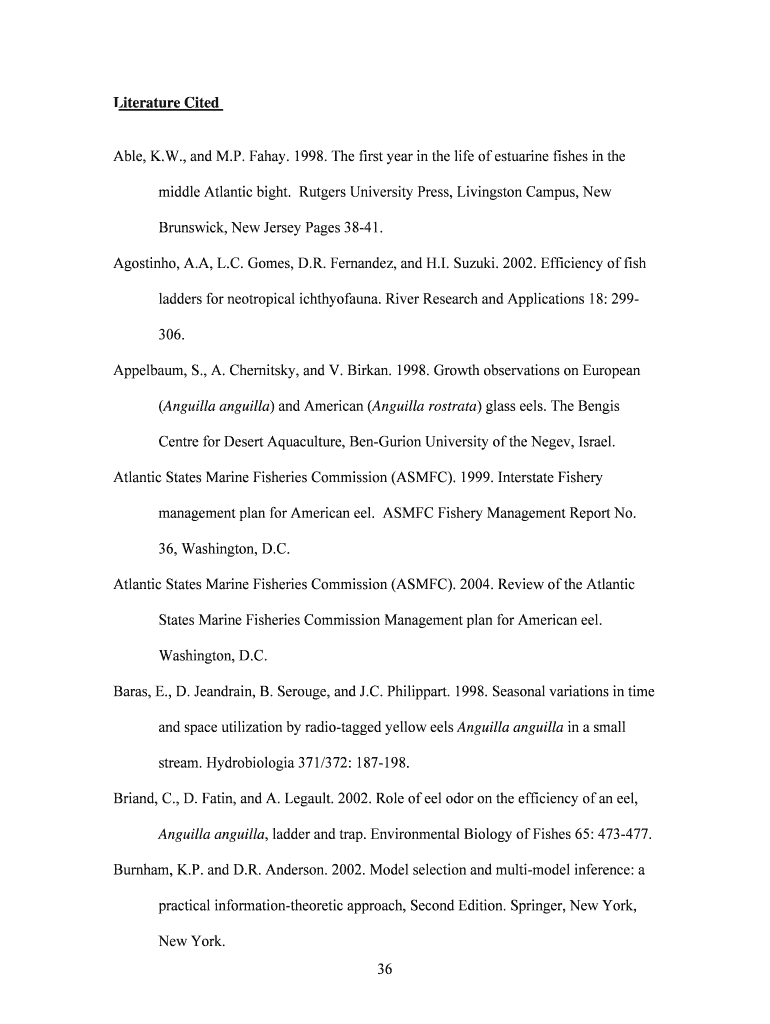 Literature Cited

Able, K.W., and M.P. Fahay. 1998. The first year in the life of estuarine fishes in the middle Atlantic bight. Rutgers University Press, Livingston Campus, New Brunswick, New Jersey Pages 38-41.

Agostinho, A.A, L.C. Gomes, D.R. Fernandez, and H.I. Suzuki. 2002. Efficiency of fish ladders for neotropical ichthyofauna. River Research and Applications 18: 299-306.

Appelbaum, S., A. Chernitsky, and V. Birkan. 1998. Growth observations on European (Anguilla anguilla) and American (Anguilla rostrata) glass eels. The Bengis Centre for Desert Aquaculture, Ben-Gurion University of the Negev, Israel.

Atlantic States Marine Fisheries Commission (ASMFC). 1999. Interstate Fishery management plan for American eel. ASMFC Fishery Management Report No. 36, Washington, D.C.

Atlantic States Marine Fisheries Commission (ASMFC). 2004. Review of the Atlantic States Marine Fisheries Commission Management plan for American eel. Washington, D.C.

Baras, E., D. Jeandrain, B. Serouge, and J.C. Philippart. 1998. Seasonal variations in time and space utilization by radio-tagged yellow eels Anguilla anguilla in a small stream. Hydrobiologia 371/372: 187-198.

Briand, C., D. Fatin, and A. Legault. 2002. Role of eel odor on the efficiency of an eel, Anguilla anguilla, ladder and trap. Environmental Biology of Fishes 65: 473-477.

Burnham, K.P. and D.R. Anderson. 2002. Model selection and multi-model inference: a practical information-theoretic approach, Second Edition. Springer, New York, New York.

36